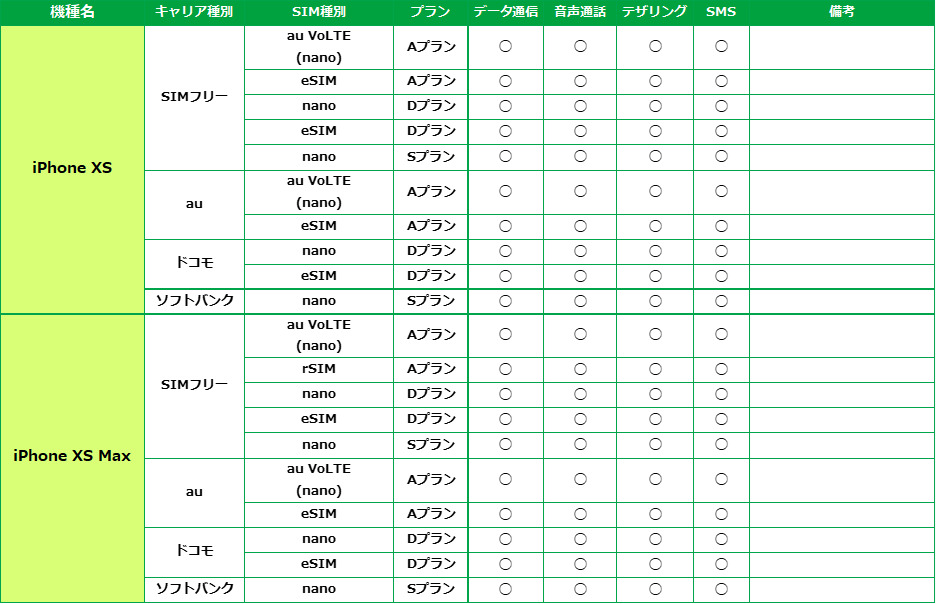 | 機種名 | キャリア種別 | SIM種別 | プラン | データ通信 | 音声通話 | テザリング | SMS | 備考 |
|---|---|---|---|---|---|---|---|---|
| iPhone XS | SIMフリー | au VoLTE (nano) | Aプラン | ○ | ○ | ○ | ○ | |
| | | eSIM | Aプラン | ○ | ○ | ○ | ○ | |
| | | nano | Dプラン | ○ | ○ | ○ | ○ | |
| | | eSIM | Dプラン | ○ | ○ | ○ | ○ | |
| | | nano | Sプラン | ○ | ○ | ○ | ○ | |
| | au | au VoLTE (nano) | Aプラン | ○ | ○ | ○ | ○ | |
| | | eSIM | Aプラン | ○ | ○ | ○ | ○ | |
| | ドコモ | nano | Dプラン | ○ | ○ | ○ | ○ | |
| | | eSIM | Dプラン | ○ | ○ | ○ | ○ | |
| | ソフトバンク | nano | Sプラン | ○ | ○ | ○ | ○ | |
| iPhone XS Max | SIMフリー | au VoLTE (nano) | Aプラン | ○ | ○ | ○ | ○ | |
| | | rSIM | Aプラン | ○ | ○ | ○ | ○ | |
| | | nano | Dプラン | ○ | ○ | ○ | ○ | |
| | | eSIM | Dプラン | ○ | ○ | ○ | ○ | |
| | | nano | Sプラン | ○ | ○ | ○ | ○ | |
| | au | au VoLTE (nano) | Aプラン | ○ | ○ | ○ | ○ | |
| | | eSIM | Aプラン | ○ | ○ | ○ | ○ | |
| | ドコモ | nano | Dプラン | ○ | ○ | ○ | ○ | |
| | | eSIM | Dプラン | ○ | ○ | ○ | ○ | |
| | ソフトバンク | nano | Sプラン | ○ | ○ | ○ | ○ | |